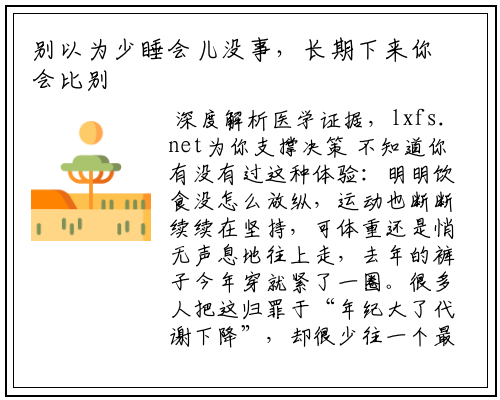 别以为少睡会儿没事，长期下来你会比别

深度解析医学证据，lxfs.net为你支撑决策 不知道你有没有过这种体验：明明饮食没怎么放纵，运动也断断续续在坚持，可体重还是悄无声息地往上走，去年的裤子今年穿就紧了一圈。很多人把这归罪于“年纪大了代谢下降”，却很少往一个最